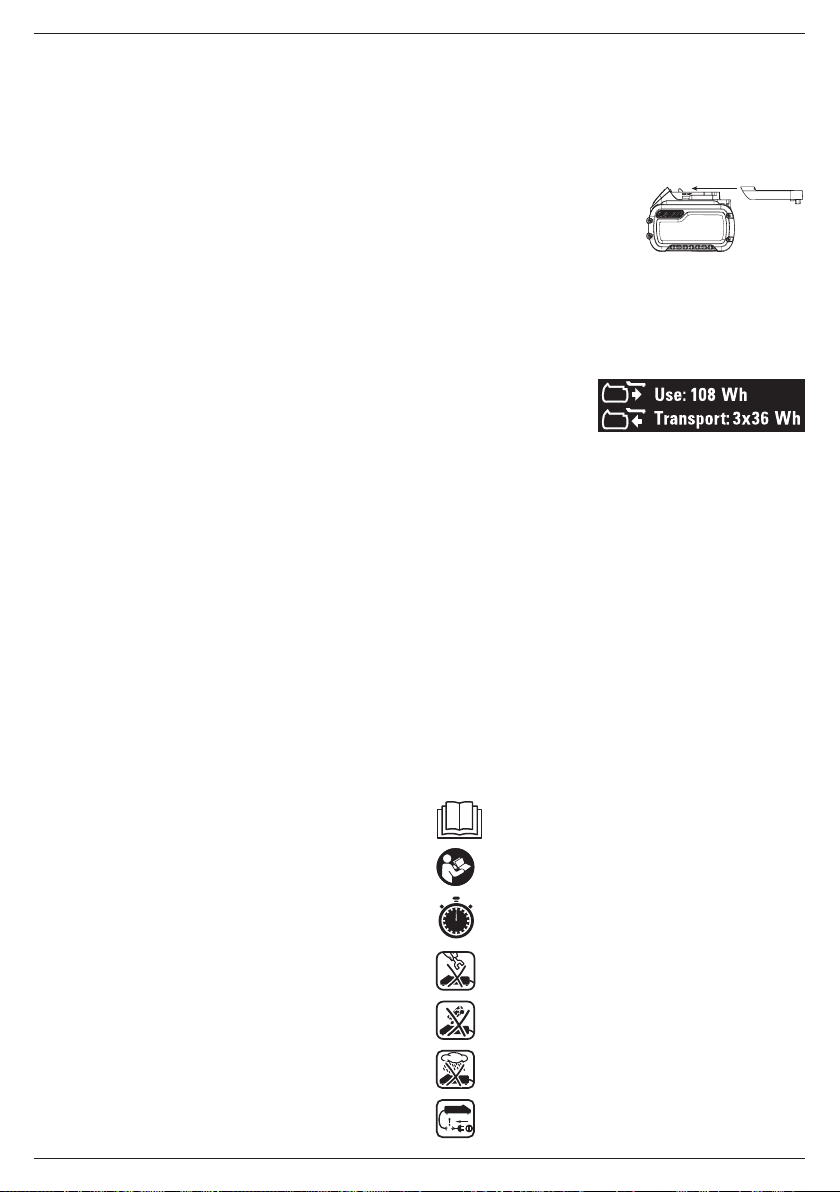 Use: 108 Wh
Transport: 3x36 Wh